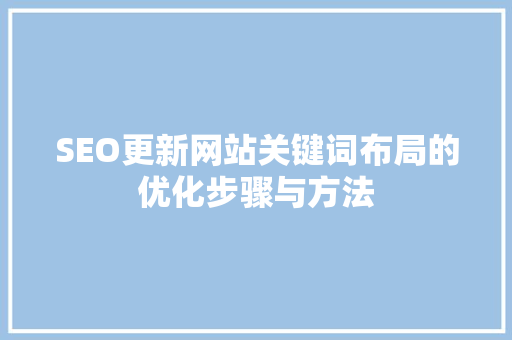 SEO更新网站关键词布局的优化步骤与方法